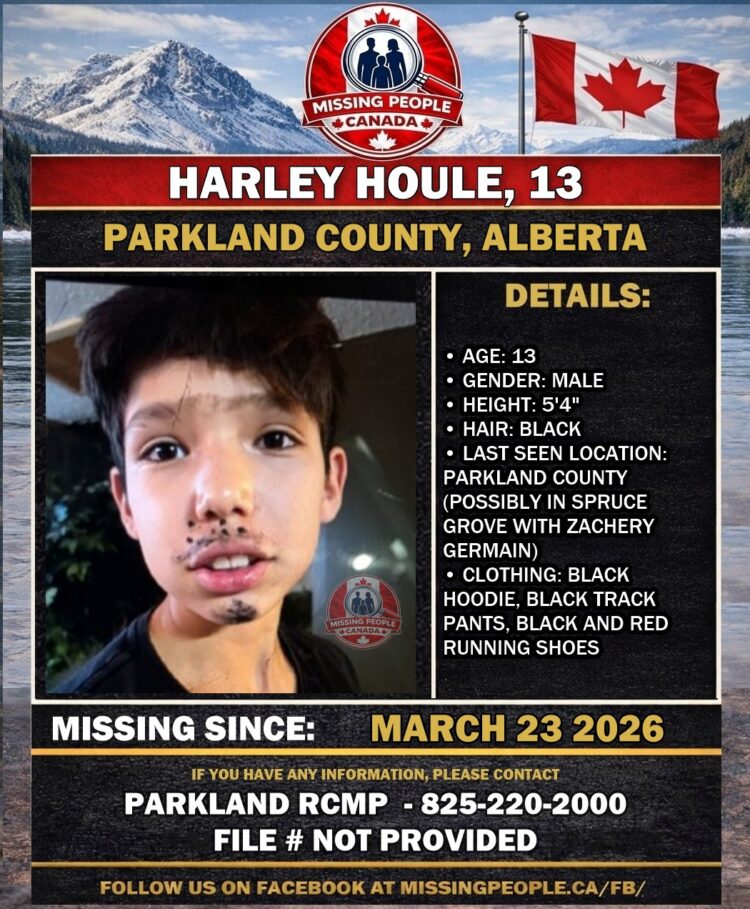 MISSING PEOPLE
CANADA

HARLEY HOULE, 13

PARKLAND COUNTY, ALBERTA

MISSING PEOPLE
CANADA

DETAILS:

• AGE: 13
• GENDER: MALE
• HEIGHT: 5'4"
• HAIR: BLACK
• LAST SEEN LOCATION: PARKLAND COUNTY (POSSIBLY IN SPRUCE GROVE WITH ZACHERY GERMAIN)
• CLOTHING: BLACK HOODIE, BLACK TRACK PANTS, BLACK AND RED RUNNING SHOES

MISSING SINCE: MARCH 23 2026

IF YOU HAVE ANY INFORMATION, PLEASE CONTACT

PARKLAND RCMP - 825-220-2000

FILE # NOT PROVIDED

FOLLOW US ON FACEBOOK AT MISSINGPEOPLE.CA/FB/